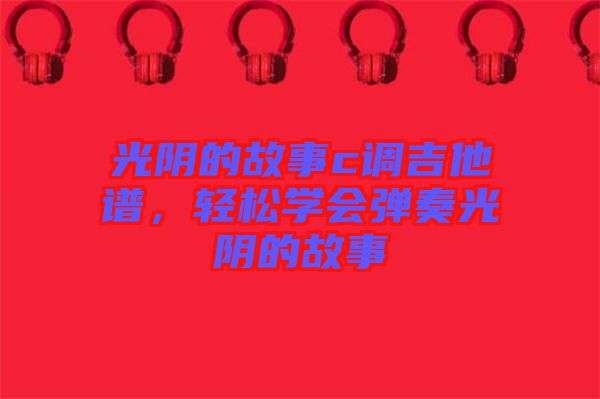 光阴的故事c调吉他谱，轻松学会弹奏光阴的故事